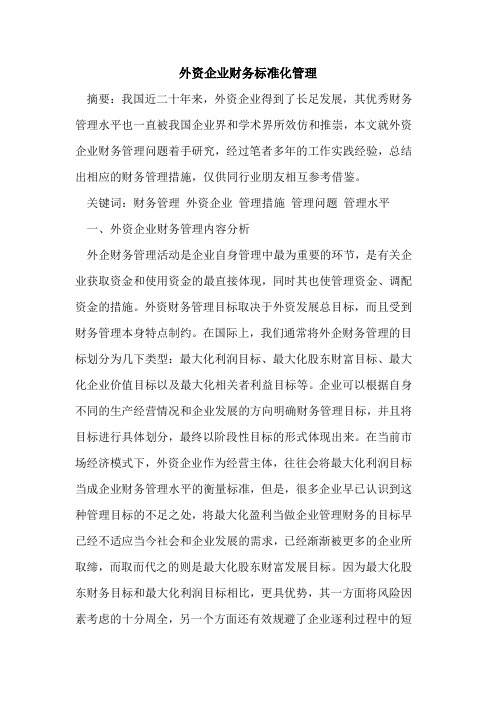 外资企业财务标准化管理

摘要：我国近二十年来，外资企业得到了长足发展，其优秀财务管理水平也一直被我国企业界和学术界所效仿和推崇，本文就外资企业财务管理问题着手研究，经过笔者多年的工作实践经验，总结出相应的财务管理措施，仅供同行业朋友相互参考借鉴。

关键词：财务管理 外资企业 管理措施 管理问题 管理水平

一、外资企业财务管理内容分析

外企财务管理活动是企业自身管理中最为重要的环节，是有关企业获取资金和使用资金的最直接体现，同时其也使管理资金、调配资金的措施。外资财务管理目标取决于外资发展总目标，而且受到财务管理本身特点制约。在国际上，我们通常将外企财务管理的目标划分为几下类型：最大化利润目标、最大化股东财富目标、最大化企业价值目标以及最大化相关者利益目标等。企业可以根据自身不同的生产经营情况和企业发展的方向明确财务管理目标，并且将目标进行具体划分，最终以阶段性目标的形式体现出来。在当前市场经济模式下，外资企业作为经营主体，往往会将最大化利润目标当成企业财务管理水平的衡量标准，但是，很多企业早已认识到这种管理目标的不足之处，将最大化盈利当做企业管理财务的目标早已经不适应当今社会和企业发展的需求，已经渐渐被更多的企业所取缔，而取而代之的则是最大化股东财富发展目标。因为最大化股东财务目标和最大化利润目标相比，更具优势，其一方面将风险因素考虑的十分周全，另一个方面还有效规避了企业逐利过程中的短